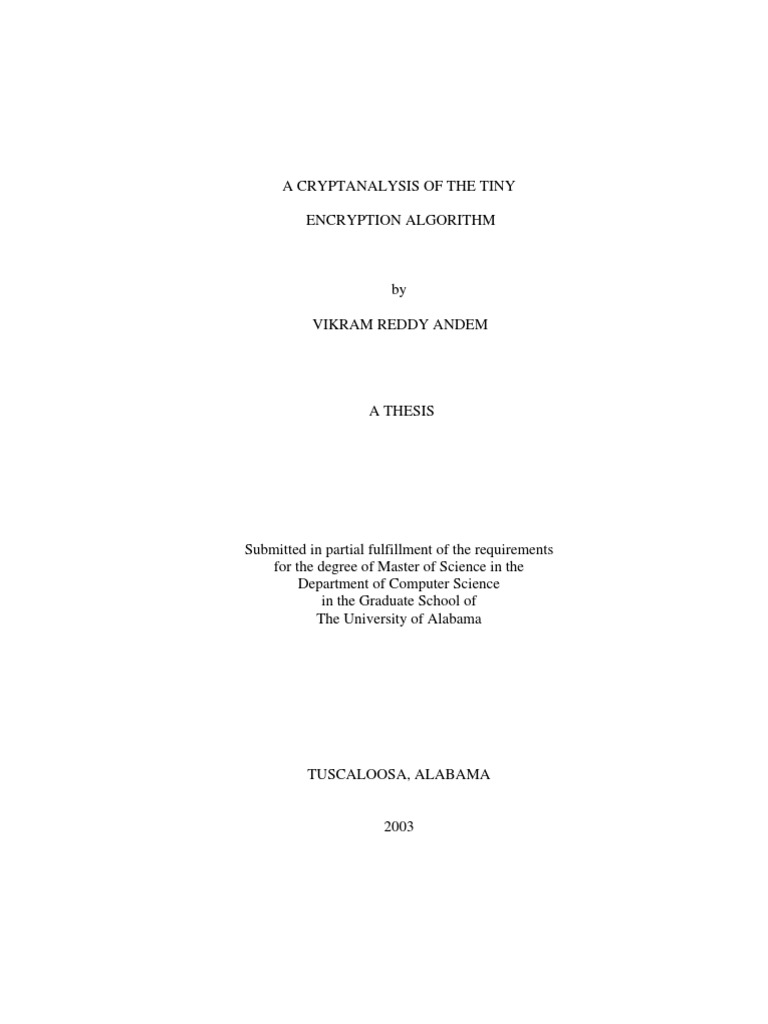 A CRYPTANALYSIS OF THE TINY

ENCRYPTION ALGORITHM

by

VIKRAM REDDY ANDEM

A THESIS

Submitted in partial fulfillment of the requirements for the degree of Master of Science in the Department of Computer Science in the Graduate School of The University of Alabama

TUSCALOOSA, ALABAMA

2003